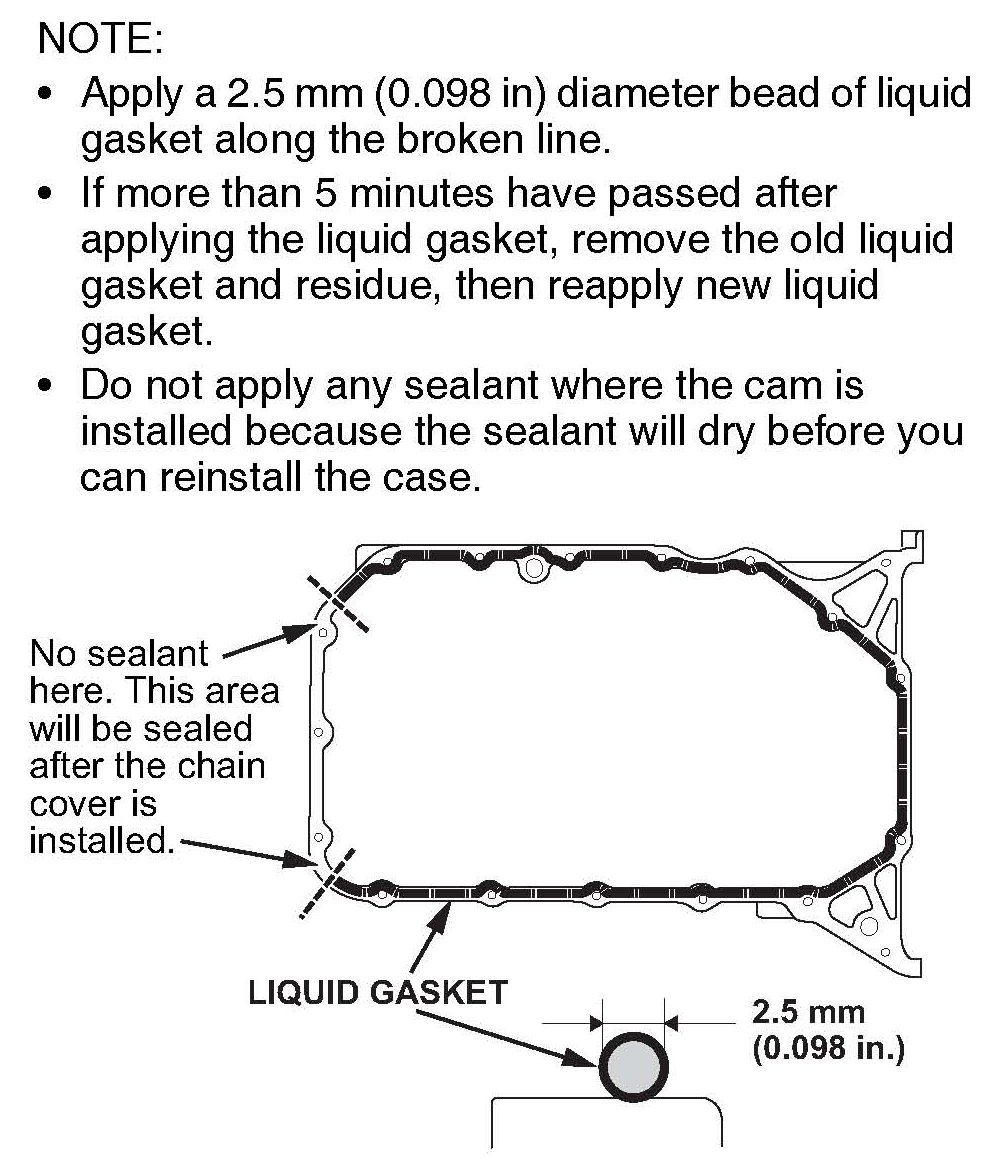 NOTE:
• Apply a 2.5 mm (0.098 in) diameter bead of liquid gasket along the broken line.
• If more than 5 minutes have passed after applying the liquid gasket, remove the old liquid gasket and residue, then reapply new liquid gasket.
• Do not apply any sealant where the cam is installed because the sealant will dry before you can reinstall the case.

No sealant here. This area will be sealed after the chain cover is installed.

LIQUID GASKET

2.5 mm (0.098 in.)